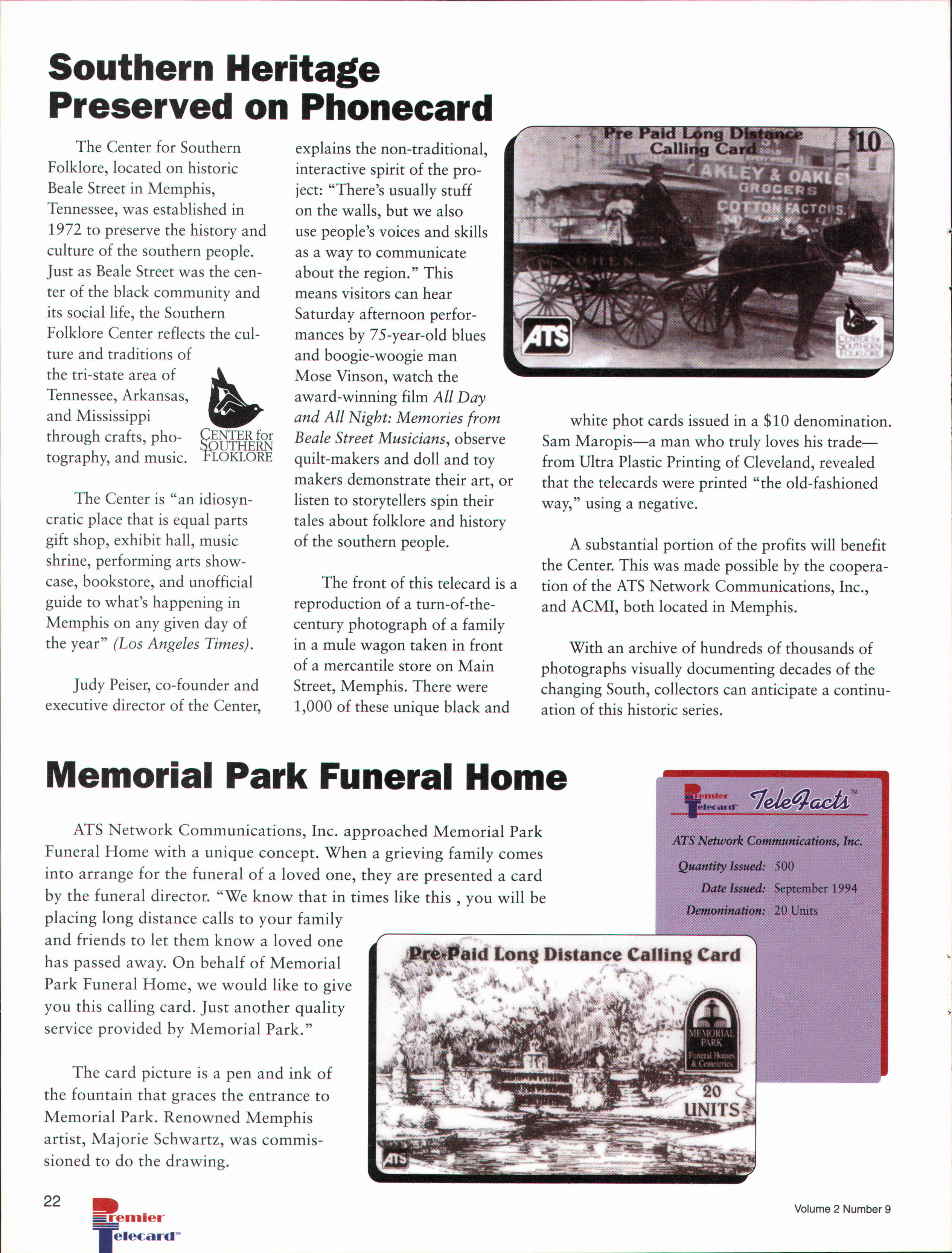 Southern Heritage Preserved on Phonecard

The Center for Southern Folklore, located on historic Beale Street in Memphis, Tennessee, was established in 1972 to preserve the history and culture of the southern people. Just as Beale Street was the center of the black community and its social life, the Southern Folklore Center reflects the culture and traditions of the tri-state area of Tennessee, Arkansas, and Mississippi through crafts, photography, and music.

CENTER for SOUTHERN FLOKLORE

The Center is "an idiosyncratic place that is equal parts gift shop, exhibit hall, music shrine, performing arts showcase, bookstore, and unofficial guide to what's happening in Memphis on any given day of the year" (Los Angeles Times).

Judy Peiser, co-founder and executive director of the Center, explains the non-traditional, interactive spirit of the project: "There's usually stuff on the walls, but we also use people's voices and skills as a way to communicate about the region." This means visitors can hear Saturday afternoon performances by 75-year-old blues and boogie-woogie man Mose Vinson, watch the award-winning film All Day and All Night: Memories from Beale Street Musicians, observe quilt-makers and doll and toy makers demonstrate their art, or listen to storytellers spin their tales about folklore and history of the southern people.

The front of this telecard is a reproduction of a turn-of-the-century photograph of a family in a mule wagon taken in front of a mercantile store on Main Street, Memphis. There were 1,000 of these unique black and

Pre Paid Long Distance Calling Card
$10
AKLEY & OAKLE
GROCERS
COTTON FACTORS
ATS
CENTER for SOUTHERN FOLKLORE

white phot cards issued in a $10 denomination. Sam Maropis—a man who truly loves his trade—from Ultra Plastic Printing of Cleveland, revealed that the telecards were printed "the old-fashioned way," using a negative.

A substantial portion of the profits will benefit the Center. This was made possible by the cooperation of the ATS Network Communications, Inc., and ACMI, both located in Memphis.

With an archive of hundreds of thousands of photographs visually documenting decades of the changing South, collectors can anticipate a continuation of this historic series.

Memorial Park Funeral Home

ATS Network Communications, Inc. approached Memorial Park Funeral Home with a unique concept. When a grieving family comes into arrange for the funeral of a loved one, they are presented a card by the funeral director. "We know that in times like this , you will be placing long distance calls to your family and friends to let them know a loved one has passed away. On behalf of Memorial Park Funeral Home, we would like to give you this calling card. Just another quality service provided by Memorial Park."

The card picture is a pen and ink of the fountain that graces the entrance to Memorial Park. Renowned Memphis artist, Majorie Schwartz, was commissioned to do the drawing.

Premier Telecard™ TeleFacts™
ATS Network Communications, Inc.
Quantity Issued: 500
Date Issued: September 1994
Demonination: 20 Units

Pre-Paid Long Distance Calling Card
MEMORIAL PARK
Funeral Homes & Cemeteries
20 UNITS
ATS

22
Premier Telecard™
Volume 2 Number 9